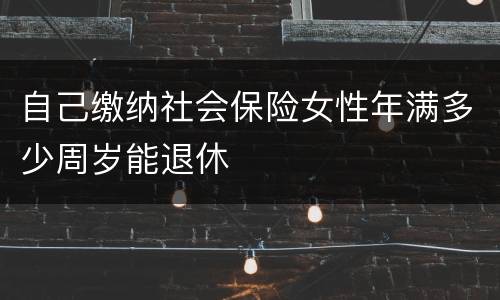 自己缴纳社会保险女性年满多少周岁能退休